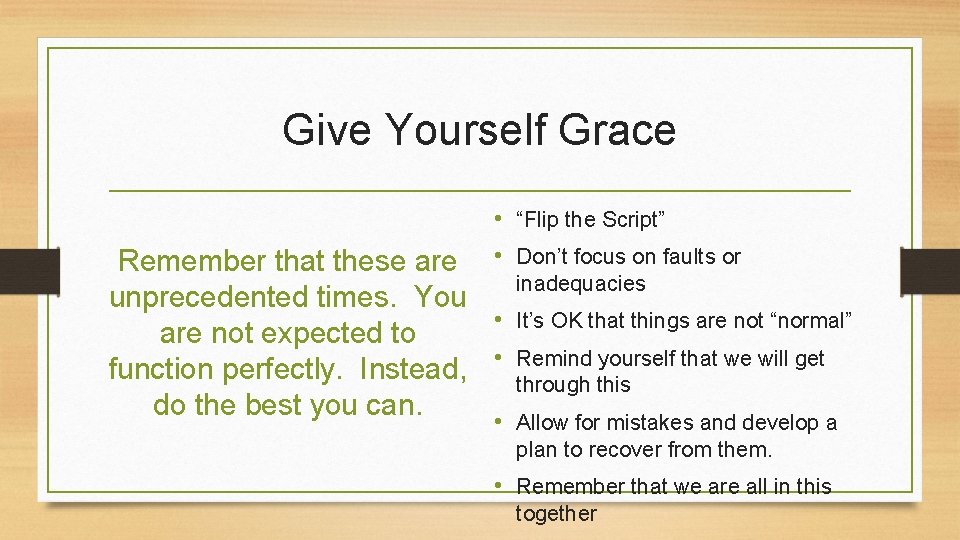 Give Yourself Grace

Remember that these are unprecedented times. You are not expected to function perfectly. Instead, do the best you can.

• “Flip the Script”
• Don’t focus on faults or inadequacies
• It’s OK that things are not “normal”
• Remind yourself that we will get through this
• Allow for mistakes and develop a plan to recover from them.
• Remember that we are all in this together